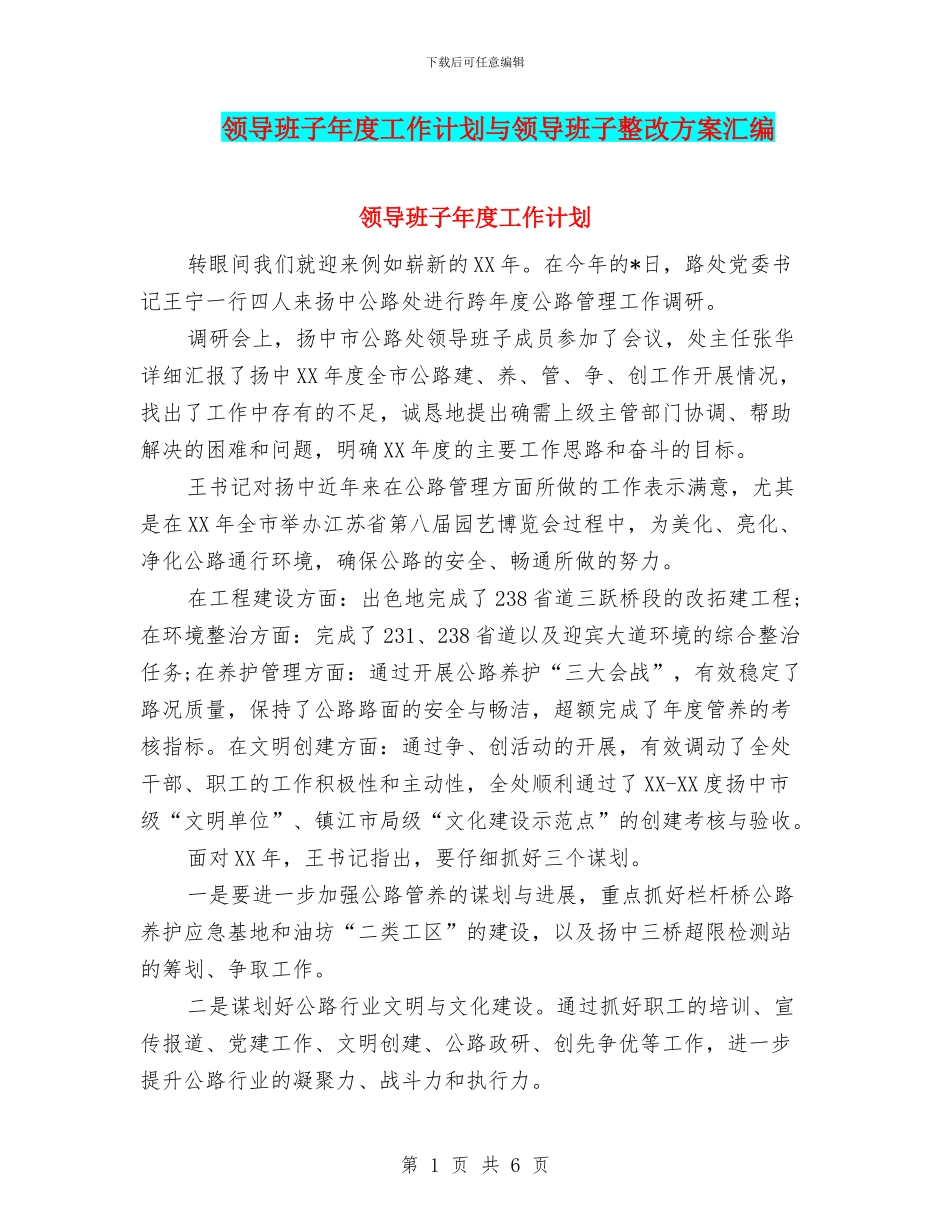 下载后可任意编辑

领导班子年度工作计划与领导班子整改方案汇编

领导班子年度工作计划

转眼间我们就迎来例如崭新的XX年。在今年的*日，路处党委书记王宁一行四人来扬中公路处进行跨年度公路管理工作调研。

调研会上，扬中市公路处领导班子成员参加了会议，处主任张华详细汇报了扬中XX年度全市公路建、养、管、争、创工作开展情况，找出了工作中存有的不足，诚恳地提出确需上级主管部门协调、帮助解决的困难和问题，明确XX年度的主要工作思路和奋斗的目标。

王书记对扬中近年来在公路管理方面所做的工作表示满意，尤其是在XX年全市举办江苏省第八届园艺博览会过程中，为美化、亮化、净化公路通行环境，确保公路的安全、畅通所做的努力。

在工程建设方面：出色地完成了238省道三跃桥段的改拓建工程；在环境整治方面：完成了231、238省道以及迎宾大道环境的综合整治任务;在养护管理方面：通过开展公路养护“三大会战”，有效稳定了路况质量，保持了公路路面的安全与畅洁，超额完成了年度管养的考核指标。在文明创建方面：通过争、创活动的开展，有效调动了全处干部、职工的工作积极性和主动性，全处顺利通过了XX-XX度扬中市级“文明单位”、镇江市局级“文化建设示范点”的创建考核与验收。

面对XX年，王书记指出，要仔细抓好三个谋划。

一是要进一步加强公路管养的谋划与进展，重点抓好栏杆桥公路养护应急基地和油坊“二类工区”的建设，以及扬中三桥超限检测站的筹划、争取工作。

二是谋划好公路行业文明与文化建设。通过抓好职工的培训、宣传报道、党建工作、文明创建、公路政研、创先争优等工作，进一步提升公路行业的凝聚力、战斗力和执行力。

第 1 页 共 6 页